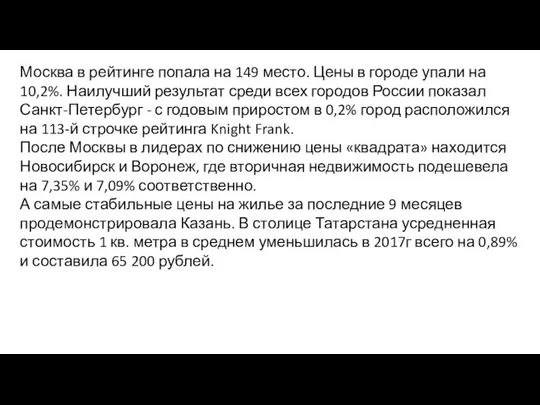 Москва в рейтинге попала на 149 место. Цены в городе упали на 10,2%. Наилучший результат среди всех городов России показал Санкт-Петербург - с годовым приростом в 0,2% город расположился на 113-й строчке рейтинга Knight Frank.
После Москвы в лидерах по снижению цены «квадрата» находится Новосибирск и Воронеж, где вторичная недвижимость подешевела на 7,35% и 7,09% соответственно.
А самые стабильные цены на жилье за последние 9 месяцев продемонстрировала Казань. В столице Татарстана усредненная стоимость 1 кв. метра в среднем уменьшилась в 2017г всего на 0,89% и составила 65 200 рублей.